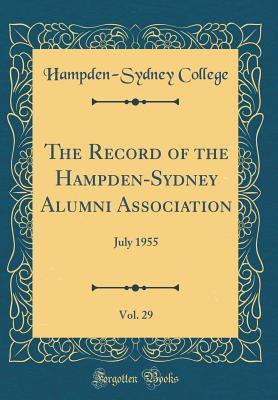 Hampden-Sydney College

The Record of the Hampden-Sydney Alumni Association

July 1955

Vol. 29

Forgotten Books